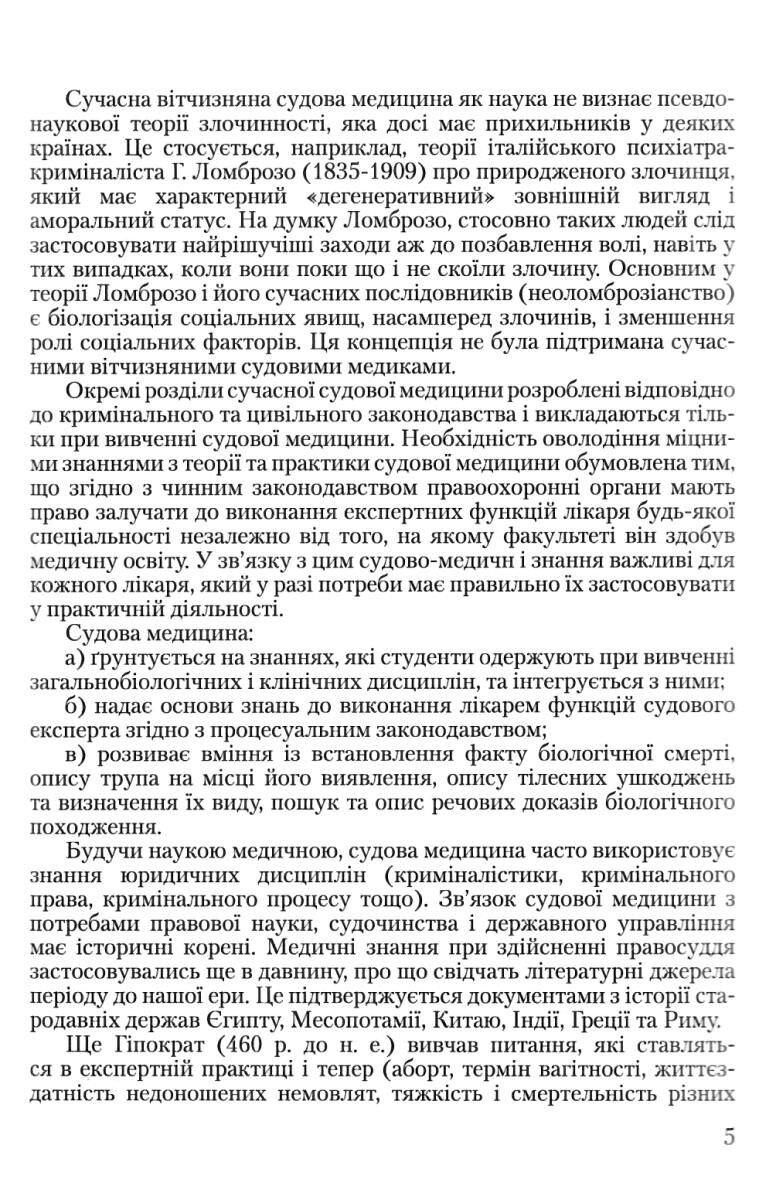 Сучасна вітчизняна судова медицина як наука не визнає псевдонаукової теорії злочинності, яка досі має прихильників у деяких країнах. Це стосується, наприклад, теорії італійського психіатра-криміналіста Г. Ломброзо (1835-1909) про природженого злочинця, який має характерний «дегенеративний» зовнішній вигляд і аморальний статус. На думку Ломброзо, стосовно таких людей слід застосовувати найрішучіші заходи аж до позбавлення волі, навіть у тих випадках, коли вони поки що і не скоїли злочину. Основним у теорії Ломброзо і його сучасних послідовників (неоломброзіанство) є біологізація соціальних явищ, насамперед злочинів, і зменшення ролі соціальних факторів. Ця концепція не була підтримана сучасними вітчизняними судовими медиками.

Окремі розділи сучасної судової медицини розроблені відповідно до кримінального та цивільного законодавства і викладаються тільки при вивченні судової медицини. Необхідність оволодіння міцними знаннями з теорії та практики судової медицини обумовлена тим, що згідно з чинним законодавством правоохоронні органи мають право залучати до виконання експертних функцій лікаря будь-якої спеціальності незалежно від того, на якому факультеті він здобув медичну освіту. У зв'язку з цим судово-медичні знання важливі для кожного лікаря, який у разі потреби має правильно їх застосовувати у практичній діяльності.

Судова медицина:

а) ґрунтується на знаннях, які студенти одержують при вивченні загальнобіологічних і клінічних дисциплін, та інтегрується з ними;

б) надає основи знань до виконання лікарем функцій судового експерта згідно з процесуальним законодавством;

в) розвиває вміння із встановлення факту біологічної смерті, опису трупа на місці його виявлення, опису тілесних ушкоджень та визначення їх виду, пошук та опис речових доказів біологічного походження.

Будучи наукою медичною, судова медицина часто використовує знання юридичних дисциплін (криміналістики, кримінального права, кримінального процесу тощо). Зв'язок судової медицини з потребами правової науки, судочинства і державного управління має історичні корені. Медичні знання при здійсненні правосуддя застосовувались ще в давнину, про що свідчать літературні джерела періоду до нашої ери. Це підтверджується документами з історії стародавніх держав Єгипту, Месопотамії, Китаю, Індії, Греції та Риму.

Ще Гіпократ (460 р. до н. е.) вивчав питання, які ставляться в експертній практиці і тепер (аборт, термін вагітності, життєздатність недоношених немовлят, тяжкість і смертельність різних

5